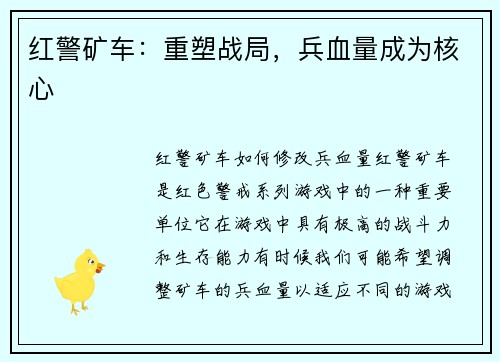 红警矿车：重塑战局，兵血量成为核心

红警矿车如何修改兵血量红警矿车是红色警戒系列游戏中的一种重要单位它在游戏中具有极高的战斗力和生存能力有时候我们可能希望调整矿车的兵血量以适应不同的游戏